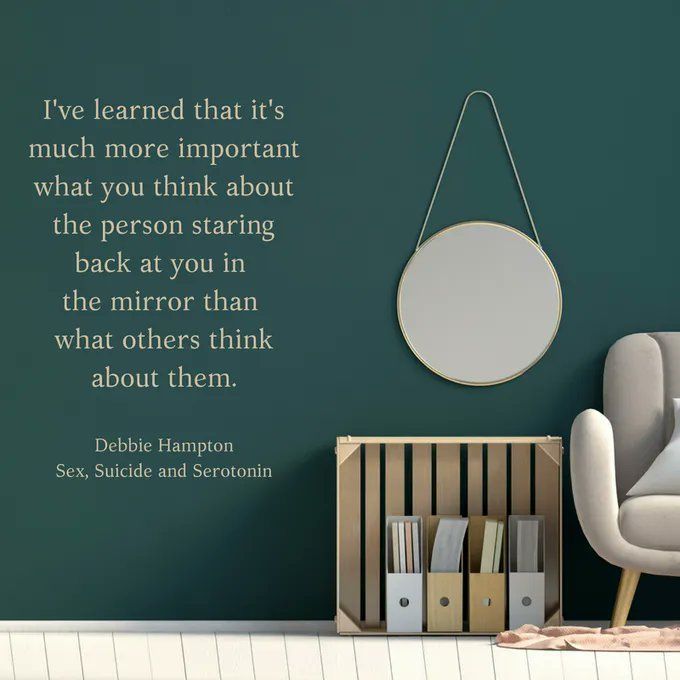 I've learned that it's much more important what you think about the person staring back at you in the mirror than what others think about them.

Debbie Hampton
Sex, Suicide and Serotonin